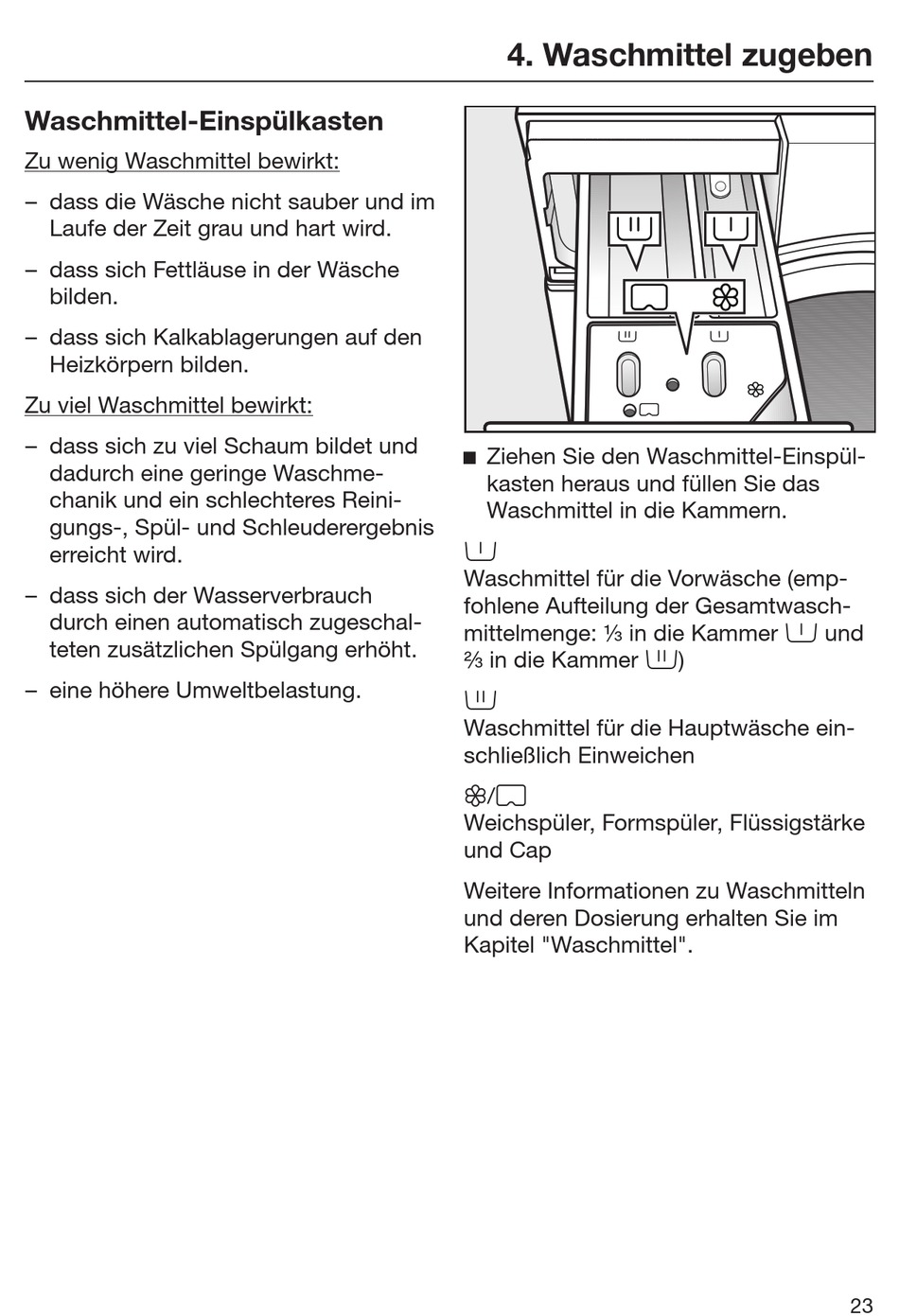 4. Waschmittel zugeben

Waschmittel-Einspülkasten

Zu wenig Waschmittel bewirkt:

– dass die Wäsche nicht sauber und im Laufe der Zeit grau und hart wird.

– dass sich Fettläuse in der Wäsche bilden.

– dass sich Kalkablagerungen auf den Heizkörpern bilden.

Zu viel Waschmittel bewirkt:

– dass sich zu viel Schaum bildet und dadurch eine geringe Waschmechanik und ein schlechteres Reinigungs-, Spül- und Schleuderergebnis erreicht wird.

– dass sich der Wasserverbrauch durch einen automatisch zugeschalteten zusätzlichen Spülgang erhöht.

– eine höhere Umweltbelastung.

■ Ziehen Sie den Waschmittel-Einspülkasten heraus und füllen Sie das Waschmittel in die Kammern.

Waschmittel für die Vorwäsche (empfohlene Aufteilung der Gesamtwaschmittelmenge: ⅓ in die Kammer und ⅔ in die Kammer )

Waschmittel für die Hauptwäsche einschließlich Einweichen

/

Weichspüler, Formspüler, Flüssigstärke und Cap

Weitere Informationen zu Waschmitteln und deren Dosierung erhalten Sie im Kapitel "Waschmittel".

23